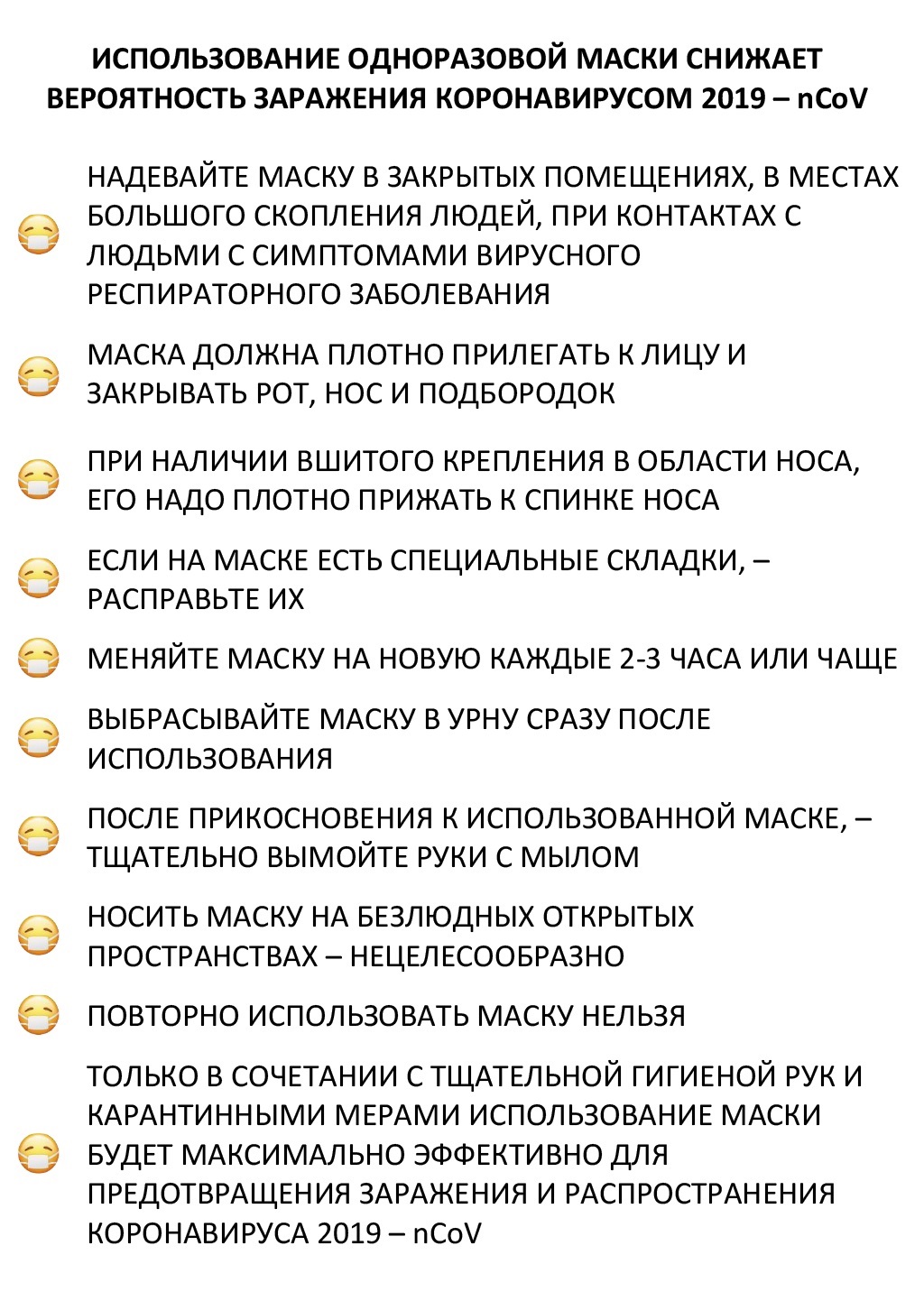 ИСПОЛЬЗОВАНИЕ ОДНОРАЗОВОЙ МАСКИ СНИЖАЕТ ВЕРОЯТНОСТЬ ЗАРАЖЕНИЯ КОРОНАВИРУСОМ 2019 – nCoV

НАДЕВАЙТЕ МАСКУ В ЗАКРЫТЫХ ПОМЕЩЕНИЯХ, В МЕСТАХ БОЛЬШОГО СКОПЛЕНИЯ ЛЮДЕЙ, ПРИ КОНТАКТАХ С ЛЮДЬМИ С СИМПТОМАМИ ВИРУСНОГО РЕСПИРАТОРНОГО ЗАБОЛЕВАНИЯ

МАСКА ДОЛЖНА ПЛОТНО ПРИЛЕГАТЬ К ЛИЦУ И ЗАКРЫВАТЬ РОТ, НОС И ПОДБОРОДОК

ПРИ НАЛИЧИИ ВШИТОГО КРЕПЛЕНИЯ В ОБЛАСТИ НОСА, ЕГО НАДО ПЛОТНО ПРИЖАТЬ К СПИНКЕ НОСА

ЕСЛИ НА МАСКЕ ЕСТЬ СПЕЦИАЛЬНЫЕ СКЛАДКИ, – РАСПРАВЬТЕ ИХ

МЕНЯЙТЕ МАСКУ НА НОВУЮ КАЖДЫЕ 2-3 ЧАСА ИЛИ ЧАЩЕ

ВЫБРАСЫВАЙТЕ МАСКУ В УРНУ СРАЗУ ПОСЛЕ ИСПОЛЬЗОВАНИЯ

ПОСЛЕ ПРИКОСНОВЕНИЯ К ИСПОЛЬЗОВАННОЙ МАСКЕ, – ТЩАТЕЛЬНО ВЫМОЙТЕ РУКИ С МЫЛОМ

НОСИТЬ МАСКУ НА БЕЗЛЮДНЫХ ОТКРЫТЫХ ПРОСТРАНСТВАХ – НЕЦЕЛЕСООБРАЗНО

ПОВТОРНО ИСПОЛЬЗОВАТЬ МАСКУ НЕЛЬЗЯ

ТОЛЬКО В СОЧЕТАНИИ С ТЩАТЕЛЬНОЙ ГИГИЕНОЙ РУК И КАРАНТИННЫМИ МЕРАМИ ИСПОЛЬЗОВАНИЕ МАСКИ БУДЕТ МАКСИМАЛЬНО ЭФФЕКТИВНО ДЛЯ ПРЕДОТВРАЩЕНИЯ ЗАРАЖЕНИЯ И РАСПРОСТРАНЕНИЯ КОРОНАВИРУСА 2019 – nCoV